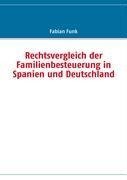 Fabian Funk

Rechtsvergleich der Familienbesteuerung in Spanien und Deutschland